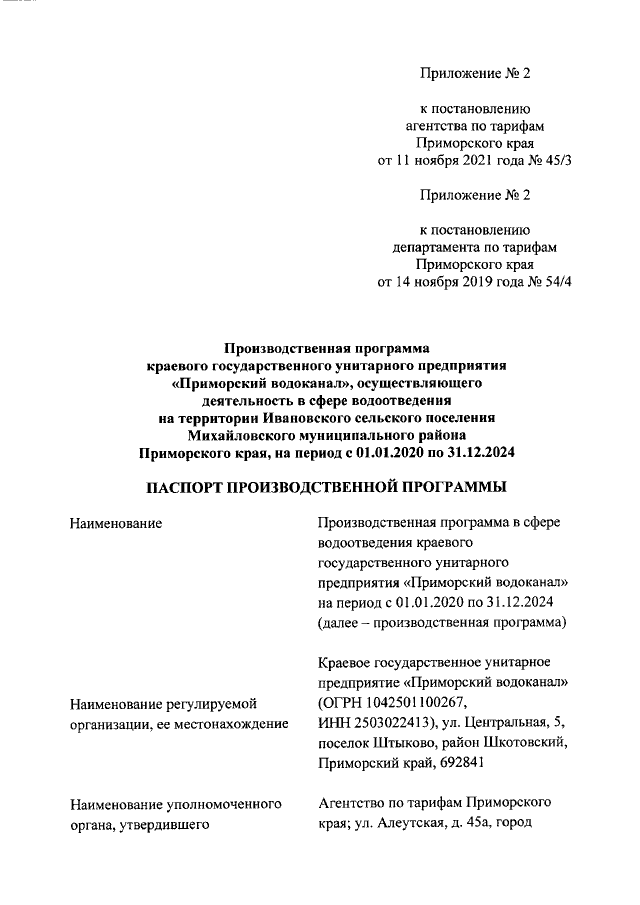 Приложение № 2

к постановлению
агентства по тарифам
Приморского края
от 11 ноября 2021 года № 45/3

Приложение № 2

к постановлению
департамента по тарифам
Приморского края
от 14 ноября 2019 года № 54/4

Производственная программа
краевого государственного унитарного предприятия
«Приморский водоканал», осуществляющего
деятельность в сфере водоотведения
на территории Ивановского сельского поселения
Михайловского муниципального района
Приморского края, на период с 01.01.2020 по 31.12.2024

ПАСПОРТ ПРОИЗВОДСТВЕННОЙ ПРОГРАММЫ

| | |
|---|---|
| Наименование | Производственная программа в сфере водоотведения краевого государственного унитарного предприятия «Приморский водоканал» на период с 01.01.2020 по 31.12.2024 (далее – производственная программа) |
| Наименование регулируемой организации, ее местонахождение | Краевое государственное унитарное предприятие «Приморский водоканал» (ОГРН 1042501100267, ИНН 2503022413), ул. Центральная, 5, поселок Штыково, район Шкотовский, Приморский край, 692841 |
| Наименование уполномоченного органа, утвердившего | Агентство по тарифам Приморского края; ул. Алеутская, д. 45а, город |